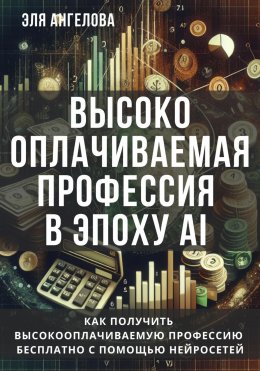 ЭЛЯ АНГЕЛОВА

ВЫСОКО ОПЛАЧИВАЕМАЯ ПРОФЕССИЯ В ЭПОХУ AI

КАК ПОЛУЧИТЬ ВЫСОКООПЛАЧИВАЕМУЮ ПРОФЕССИЮ БЕСПЛАТНО С ПОМОЩЬЮ НЕЙРОСЕТЕЙ